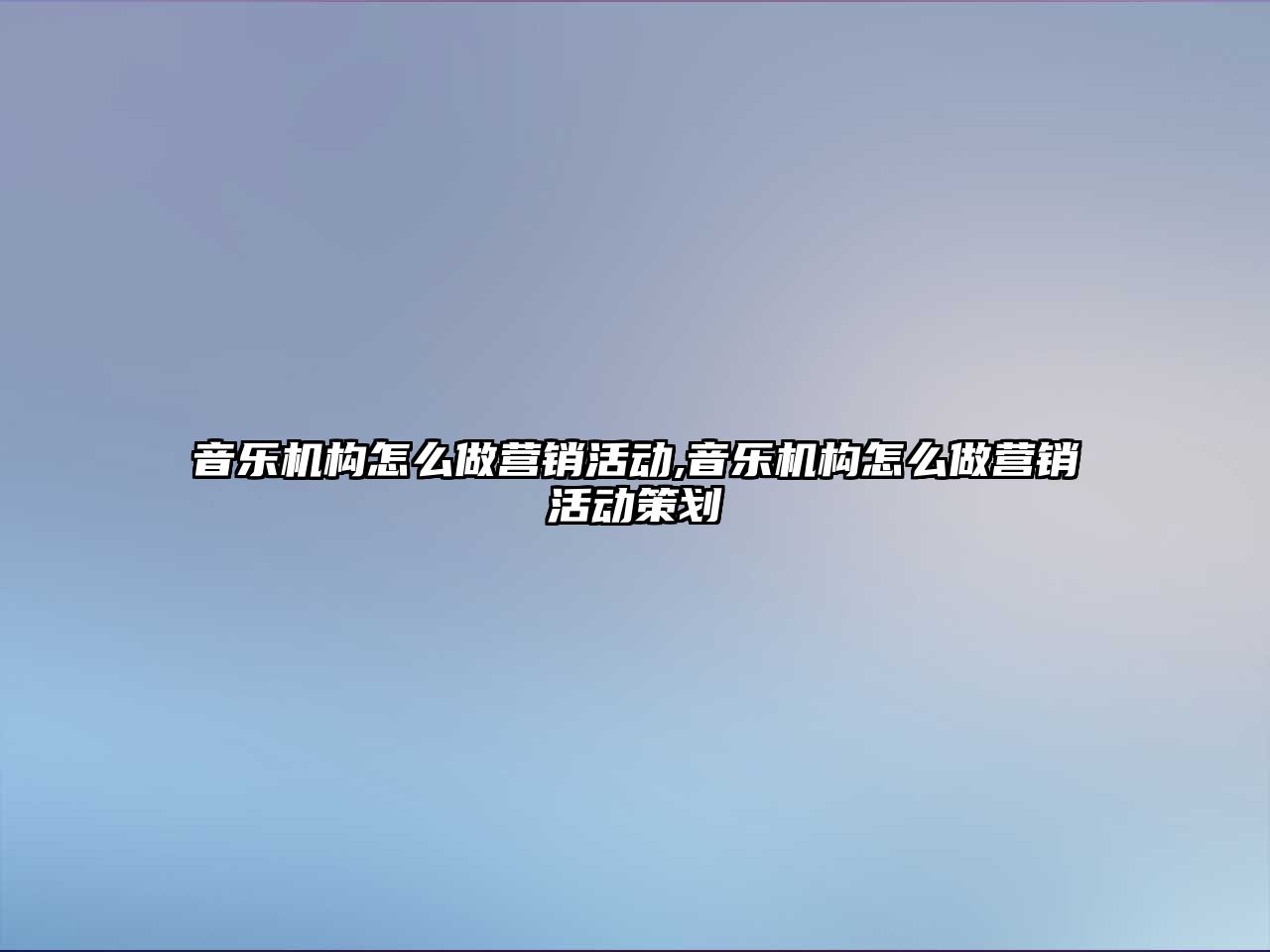 音乐机构怎么做营销活动,音乐机构怎么做营销活动策划